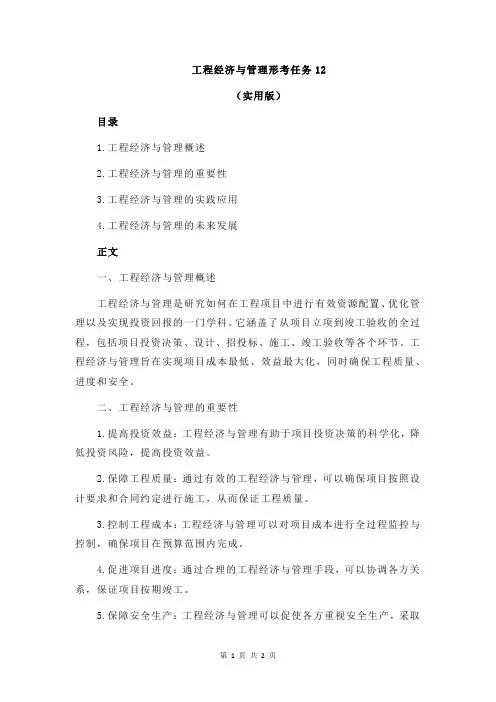 工程经济与管理形考任务 12

（实用版）

目录

1.工程经济与管理概述

2.工程经济与管理的重要性

3.工程经济与管理的实践应用

4.工程经济与管理的未来发展

正文

一、工程经济与管理概述

工程经济与管理是研究如何在工程项目中进行有效资源配置、优化管理以及实现投资回报的一门学科。它涵盖了从项目立项到竣工验收的全过程，包括项目投资决策、设计、招投标、施工、竣工验收等各个环节。工程经济与管理旨在实现项目成本最低、效益最大化，同时确保工程质量、进度和安全。

二、工程经济与管理的重要性

1.提高投资效益：工程经济与管理有助于项目投资决策的科学化，降低投资风险，提高投资效益。

2.保障工程质量：通过有效的工程经济与管理，可以确保项目按照设计要求和合同约定进行施工，从而保证工程质量。

3.控制工程成本：工程经济与管理可以对项目成本进行全过程监控与控制，确保项目在预算范围内完成。

4.促进项目进度：通过合理的工程经济与管理手段，可以协调各方关系，保证项目按期竣工。

5.保障安全生产：工程经济与管理可以促使各方重视安全生产，采取

第 1 页 共 2 页